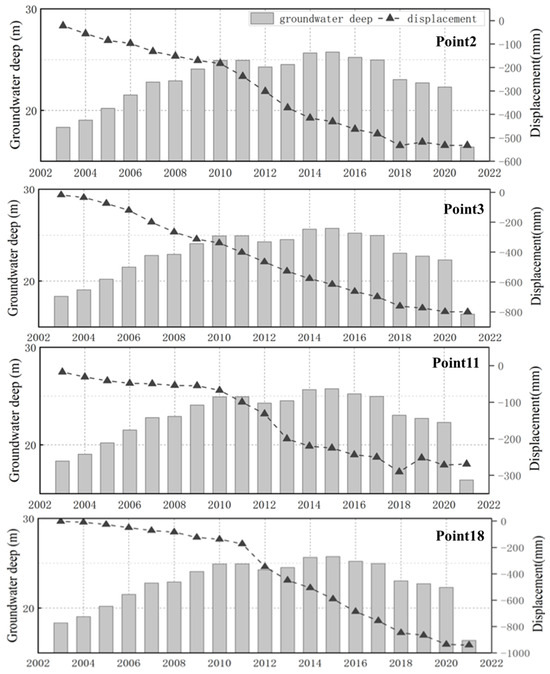 groundwater deep displacement

Point2

Groundwater deep (m)
30
20

Displacement(mm)
0
-100
-200
-300
-400
-500
-600

2002 2004 2006 2008 2010 2012 2014 2016 2018 2020 2022

Point3

Groundwater deep (m)
30
20

Displacement(mm)
0
-200
-400
-600
-800

2002 2004 2006 2008 2010 2012 2014 2016 2018 2020 2022

Point11

Groundwater deep (m)
30
20

Displacement(mm)
0
-100
-200
-300

2002 2004 2006 2008 2010 2012 2014 2016 2018 2020 2022

Point18

Groundwater deep (m)
30
20

Displacement(mm)
0
-200
-400
-600
-800
-1000

2002 2004 2006 2008 2010 2012 2014 2016 2018 2020 2022